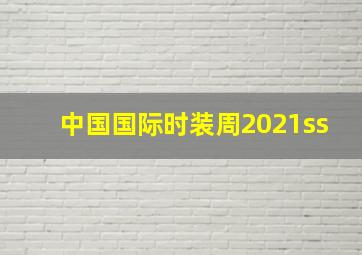 中国国际时装周2021ss